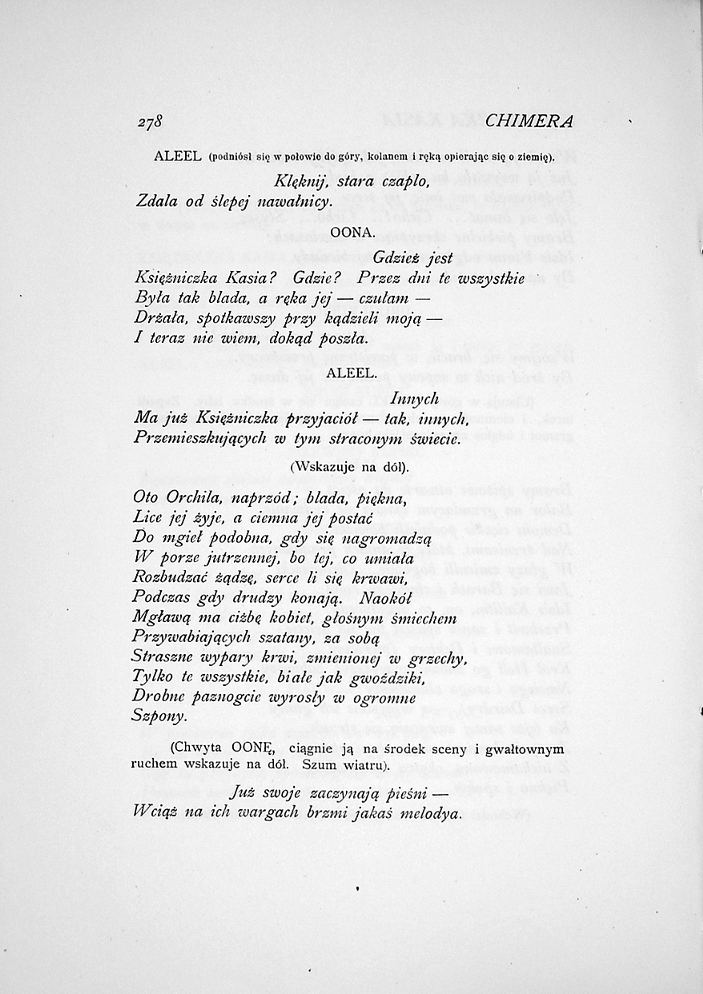 278 CHIMERA

ALEEL (podniósł się w połowie do góry, kolanem i ręką opierając się o ziemię).

Klęknij, stara czaplo,
Zdala od ślepej nawałnicy.

OONA.

Gdzież jest
Księżniczka Kasia? Gdzie? Przez dni te wszystkie
Była tak blada, a ręka jej — czułam —
Drżała, spotkawszy przy kądzieli moją —
I teraz nie wiem, dokąd poszła.

ALEEL.

Innych
Ma już Księżniczka przyjaciół — tak, innych,
Przemieszkujących w tym straconym świecie.

(Wskazuje na dół).

Oto Orchila, naprzód; blada, piękna,
Lice jej żyje, a ciemna jej postać
Do mgieł podobna, gdy się nagromadzą
W porze jutrzennej, bo tej, co umiała
Rozbudzać żądzę, serce li się krwawi,
Podczas gdy drudzy konają. Naokół
Mgławą ma ciżbę kobiet, głośnym śmiechem
Przywabiających szatany, za sobą
Straszne wypary krwi, zmienionej w grzechy,
Tylko te wszystkie, białe jak gwoździki,
Drobne paznogcie wyrosły w ogromne
Szpony.

(Chwyta OONĘ, ciągnie ją na środek sceny i gwałtownym ruchem wskazuje na dół. Szum wiatru).

Już swoje zaczynają pieśni —
Wciąż na ich wargach brzmi jakaś melodya.